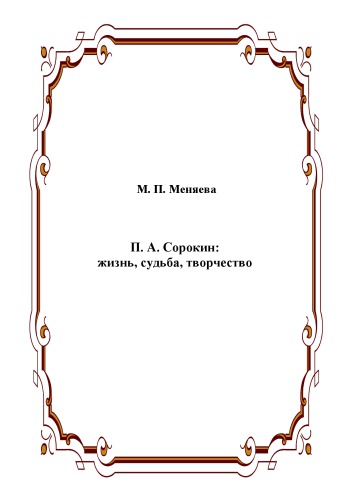 М. П. Меняева

П. А. Сорокин:
жизнь, судьба, творчество